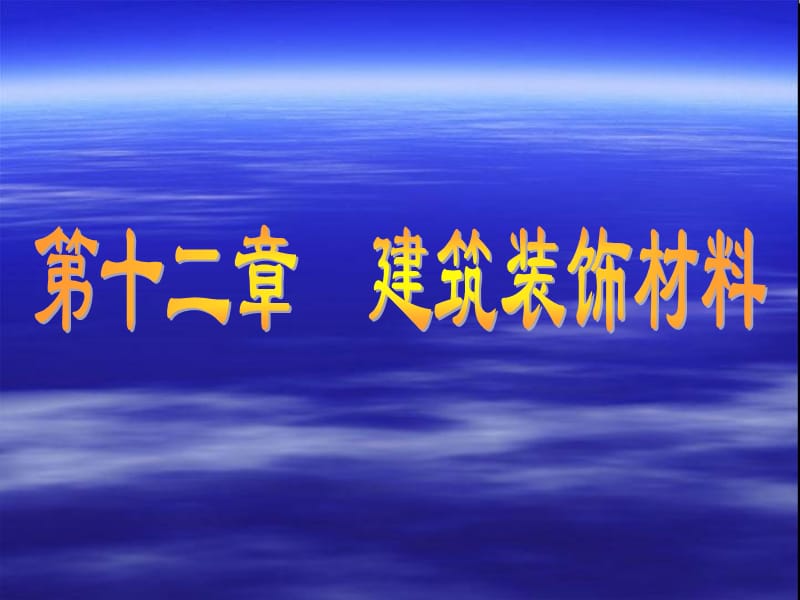 第十二章　建筑装饰材料